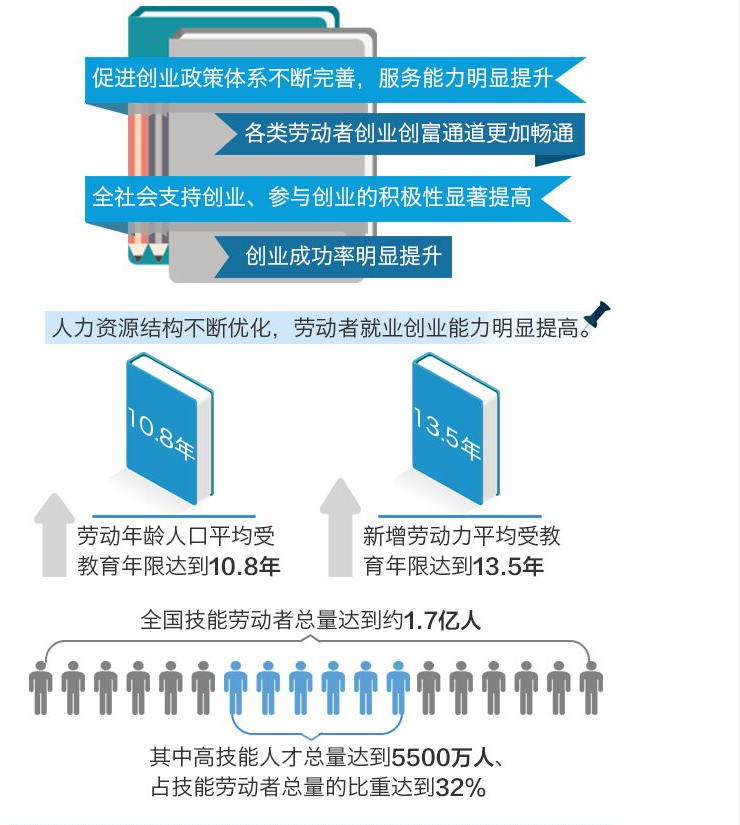 促进创业政策体系不断完善，服务能力明显提升

各类劳动者创业创富通道更加畅通

全社会支持创业、参与创业的积极性显著提高

创业成功率明显提升

人力资源结构不断优化，劳动者就业创业能力明显提高。

10.8年

13.5年

劳动年龄人口平均受教育年限达到10.8年

新增劳动力平均受教育年限达到13.5年

全国技能劳动者总量达到约1.7亿人

其中高技能人才总量达到5500万人、占技能劳动者总量的比重达到32%